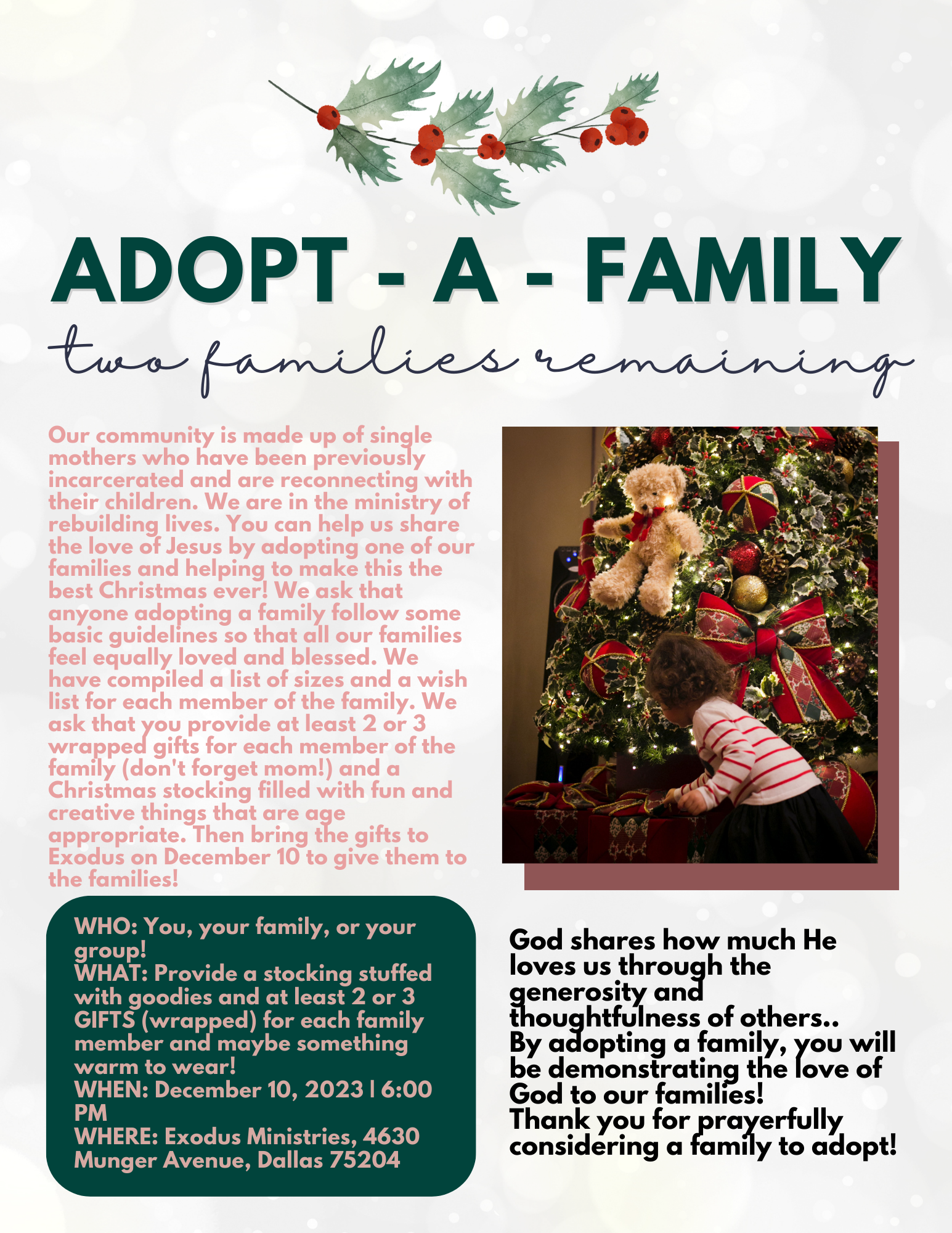 ADOPT - A - FAMILY

two families remaining

Our community is made up of single mothers who have been previously incarcerated and are reconnecting with their children. We are in the ministry of rebuilding lives. You can help us share the love of Jesus by adopting one of our families and helping to make this the best Christmas ever! We ask that anyone adopting a family follow some basic guidelines so that all our families feel equally loved and blessed. We have compiled a list of sizes and a wish list for each member of the family. We ask that you provide at least 2 or 3 wrapped gifts for each member of the family (don't forget mom!) and a Christmas stocking filled with fun and creative things that are age appropriate. Then bring the gifts to Exodus on December 10 to give them to the families!

WHO: You, your family, or your group!
WHAT: Provide a stocking stuffed with goodies and at least 2 or 3 GIFTS (wrapped) for each family member and maybe something warm to wear!
WHEN: December 10, 2023 | 6:00 PM
WHERE: Exodus Ministries, 4630 Munger Avenue, Dallas 75204

God shares how much He loves us through the generosity and thoughtfulness of others..
By adopting a family, you will be demonstrating the love of God to our families!
Thank you for prayerfully considering a family to adopt!